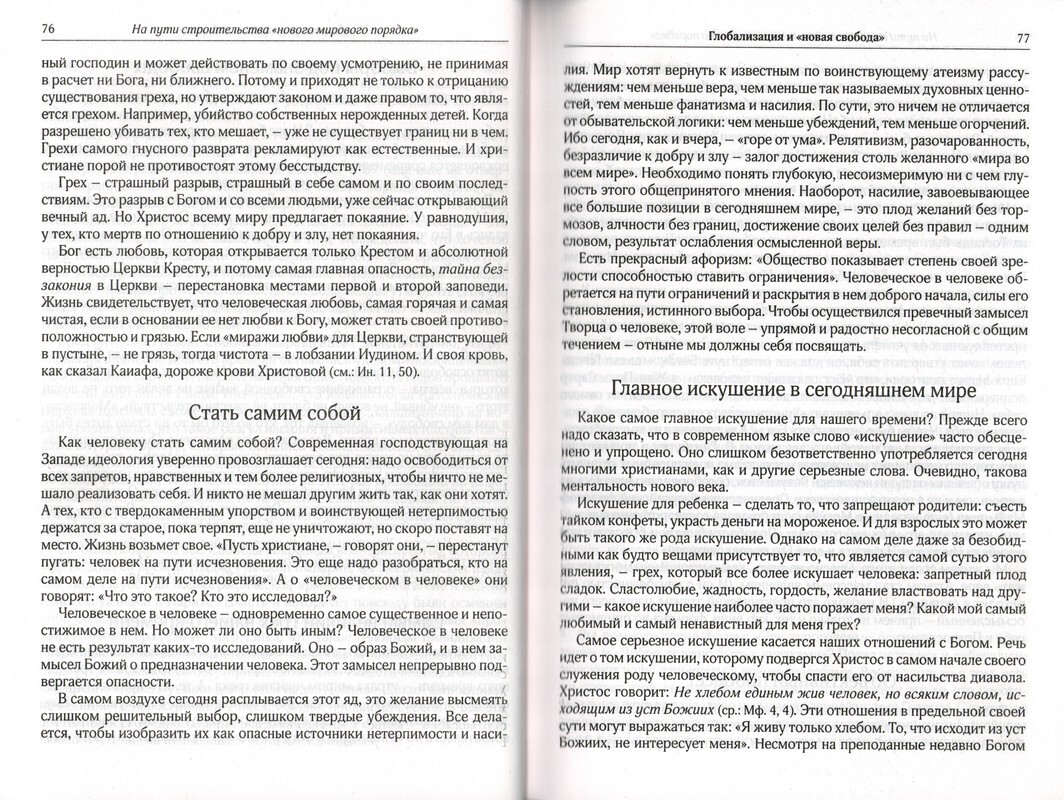 76 На пути строительства «нового мирового порядка»

ный господин и может действовать по своему усмотрению, не принимая в расчет ни Бога, ни ближнего. Потому и приходят не только к отрицанию существования греха, но утверждают законом и даже правом то, что является грехом. Например, убийство собственных нерожденных детей. Когда разрешено убивать тех, кто мешает, – уже не существует границ ни в чем. Грехи самого гнусного разврата рекламируют как естественные. И христиане порой не противостоят этому бесстыдству.

Грех – страшный разрыв, страшный в себе самом и по своим последствиям. Это разрыв с Богом и со всеми людьми, уже сейчас открывающий вечный ад. Но Христос всему миру предлагает покаяние. У равнодушия, у тех, кто мертв по отношению к добру и злу, нет покаяния.

Бог есть любовь, которая открывается только Крестом и абсолютной верностью Церкви Кресту, и потому самая главная опасность, тайна беззакония в Церкви – перестановка местами первой и второй заповеди. Жизнь свидетельствует, что человеческая любовь, самая горячая и самая чистая, если в основании ее нет любви к Богу, может стать своей противоположностью и грязью. Если «миражи любви» для Церкви, странствующей в пустыне, – не грязь, тогда чистота – в лобзании Иудином. И своя кровь, как сказал Каиафа, дороже крови Христовой (см.: Ин. 11, 50).

Стать самим собой

Как человеку стать самим собой? Современная господствующая на Западе идеология уверенно провозглашает сегодня: надо освободиться от всех запретов, нравственных и тем более религиозных, чтобы ничто не мешало реализовать себя. И никто не мешал другим жить так, как они хотят. А тех, кто с твердокаменным упорством и воинствующей нетерпимостью держатся за старое, пока терпят, еще не уничтожают, но скоро поставят на место. Жизнь возьмет свое. «Пусть христиане, – говорят они, – перестанут пугать: человек на пути исчезновения. Это еще надо разобраться, кто на самом деле на пути исчезновения». А о «человеческом в человеке» они говорят: «Что это такое? Кто это исследовал?»

Человеческое в человеке – одновременно самое существенное и непостижимое в нем. Но может ли оно быть иным? Человеческое в человеке не есть результат каких-то исследований. Оно – образ Божий, и в нем замысел Божий о предназначении человека. Этот замысел непрерывно подвергается опасности.

В самом воздухе сегодня расплывается этот яд, это желание высмеять слишком решительный выбор, слишком твердые убеждения. Все делается, чтобы изобразить их как опасные источники нетерпимости и наси-

Глобализация и «новая свобода» 77

лия. Мир хотят вернуть к известным по воинствующему атеизму рассуждениям: чем меньше вера, чем меньше так называемых духовных ценностей, тем меньше фанатизма и насилия. По сути, это ничем не отличается от обывательской логики: чем меньше убеждений, тем меньше огорчений. Ибо сегодня, как и вчера, – «горе от ума». Релятивизм, разочарованность, безразличие к добру и злу – залог достижения столь желанного «мира во всем мире». Необходимо понять глубокую, несоизмеримую ни с чем глупость этого общепринятого мнения. Наоборот, насилие, завоевывающее все большие позиции в сегодняшнем мире, – это плод желаний без тормозов, алчности без границ, достижение своих целей без правил – одним словом, результат ослабления осмысленной веры.

Есть прекрасный афоризм: «Общество показывает степень своей зрелости способностью ставить ограничения». Человеческое в человеке обретается на пути ограничений и раскрытия в нем доброго начала, силы его становления, истинного выбора. Чтобы осуществился превечный замысел Творца о человеке, этой воле – упрямой и радостно несогласной с общим течением – отныне мы должны себя посвящать.

Главное искушение в сегодняшнем мире

Какое самое главное искушение для нашего времени? Прежде всего надо сказать, что в современном языке слово «искушение» часто обесценено и упрощено. Оно слишком безответственно употребляется сегодня многими христианами, как и другие серьезные слова. Очевидно, такова ментальность нового века.

Искушение для ребенка – сделать то, что запрещают родители: съесть тайком конфеты, украсть деньги на мороженое. И для взрослых это может быть такого же рода искушение. Однако на самом деле даже за безобидными как будто вещами присутствует то, что является самой сутью этого явления, – грех, который все более искушает человека: запретный плод сладок. Сластолюбие, жадность, гордость, желание властвовать над другими – какое искушение наиболее часто поражает меня? Какой мой самый любимый и самый ненавистный для меня грех?

Самое серьезное искушение касается наших отношений с Богом. Речь идет о том искушении, которому подвергся Христос в самом начале своего служения роду человеческому, чтобы спасти его от насильства диавола. Христос говорит: Не хлебом единым жив человек, но всяким словом, исходящим из уст Божиих (ср.: Мф. 4, 4). Эти отношения в предельной своей сути могут выражаться так: «Я живу только хлебом. То, что исходит из уст Божиих, не интересует меня». Несмотря на преподанные недавно Богом